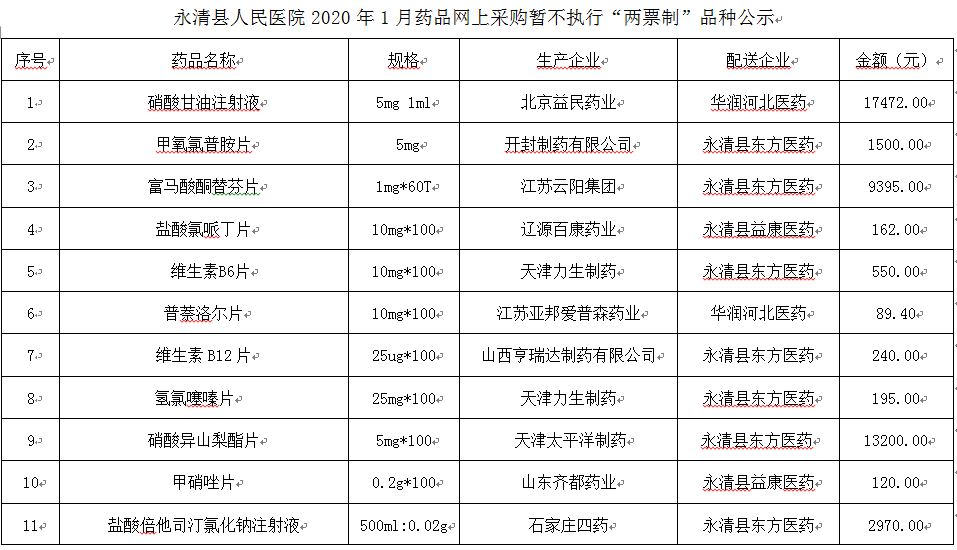 永清县人民医院 2020 年 1 月药品网上采购暂不执行“两票制”品种公示

| 序号 | 药品名称 | 规格 | 生产企业 | 配送企业 | 金额（元） |
|---|---|---|---|---|---|
| 1 | 硝酸甘油注射液 | 5mg 1ml | 北京益民药业 | 华润河北医药 | 17472.00 |
| 2 | 甲氧氯普胺片 | 5mg | 开封制药有限公司 | 永清县东方医药 | 1500.00 |
| 3 | 富马酸酮替芬片 | 1mg*60T | 江苏云阳集团 | 永清县东方医药 | 9395.00 |
| 4 | 盐酸氯哌丁片 | 10mg*100 | 辽源百康药业 | 永清县益康医药 | 162.00 |
| 5 | 维生素B6片 | 10mg*100 | 天津力生制药 | 永清县东方医药 | 550.00 |
| 6 | 普萘洛尔片 | 10mg*100 | 江苏亚邦爱普森药业 | 华润河北医药 | 89.40 |
| 7 | 维生素 B12 片 | 25ug*100 | 山西亨瑞达制药有限公司 | 永清县东方医药 | 240.00 |
| 8 | 氢氯噻嗪片 | 25mg*100 | 天津力生制药 | 永清县东方医药 | 195.00 |
| 9 | 硝酸异山梨酯片 | 5mg*100 | 天津太平洋制药 | 永清县东方医药 | 13200.00 |
| 10 | 甲硝唑片 | 0.2g*100 | 山东齐都药业 | 永清县益康医药 | 120.00 |
| 11 | 盐酸倍他司汀氯化钠注射液 | 500ml:0.02g | 石家庄四药 | 永清县东方医药 | 2970.00 |